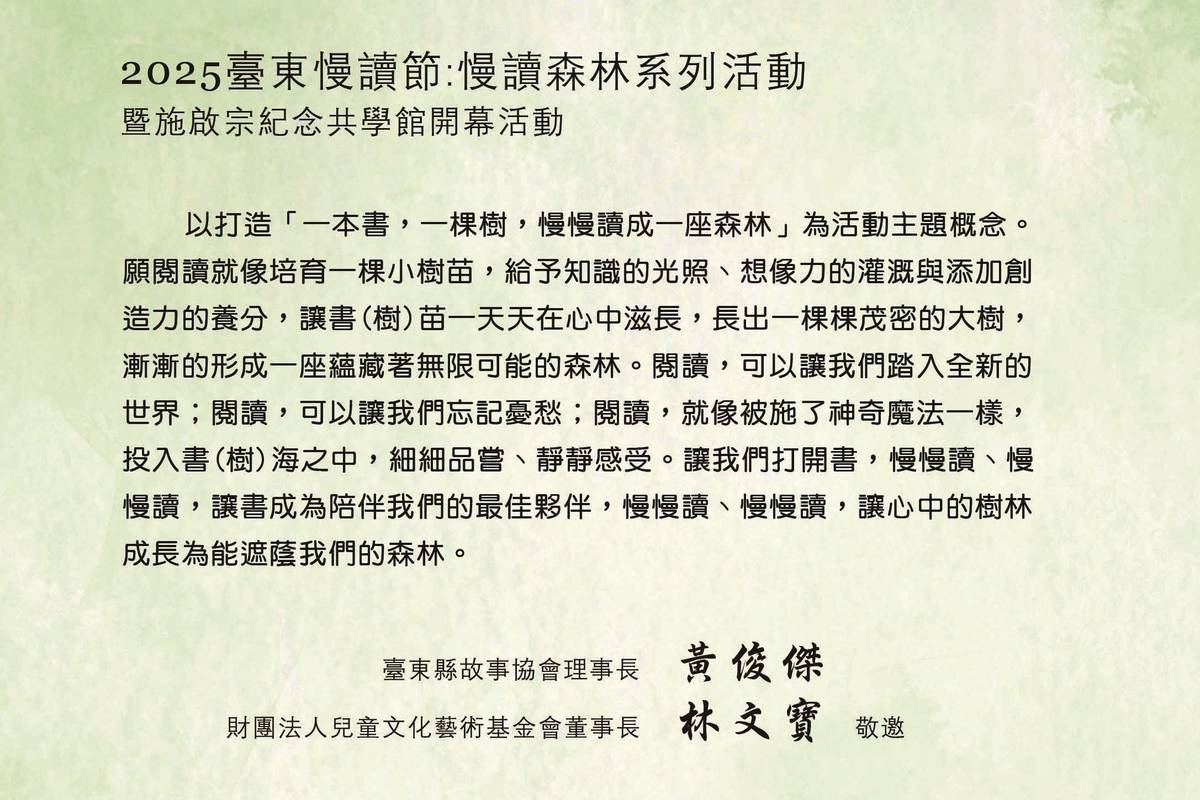 2025臺東慢讀節:慢讀森林系列活動
暨施啟宗紀念共學館開幕活動

以打造「一本書，一棵樹，慢慢讀成一座森林」為活動主題概念。願閱讀就像培育一棵小樹苗，給予知識的光照、想像力的灌溉與添加創造力的養分，讓書(樹)苗一天天在心中滋長，長出一棵棵茂密的大樹，漸漸的形成一座蘊藏著無限可能的森林。閱讀，可以讓我們踏入全新的世界；閱讀，可以讓我們忘記憂愁；閱讀，就像被施了神奇魔法一樣，投入書(樹)海之中，細細品嘗、靜靜感受。讓我們打開書，慢慢讀、慢慢讀，讓書成為陪伴我們的最佳夥伴，慢慢讀、慢慢讀，讓心中的樹林成長為能遮蔭我們的森林。

臺東縣故事協會理事長 黃俊傑
財團法人兒童文化藝術基金會董事長 林文寶 敬邀